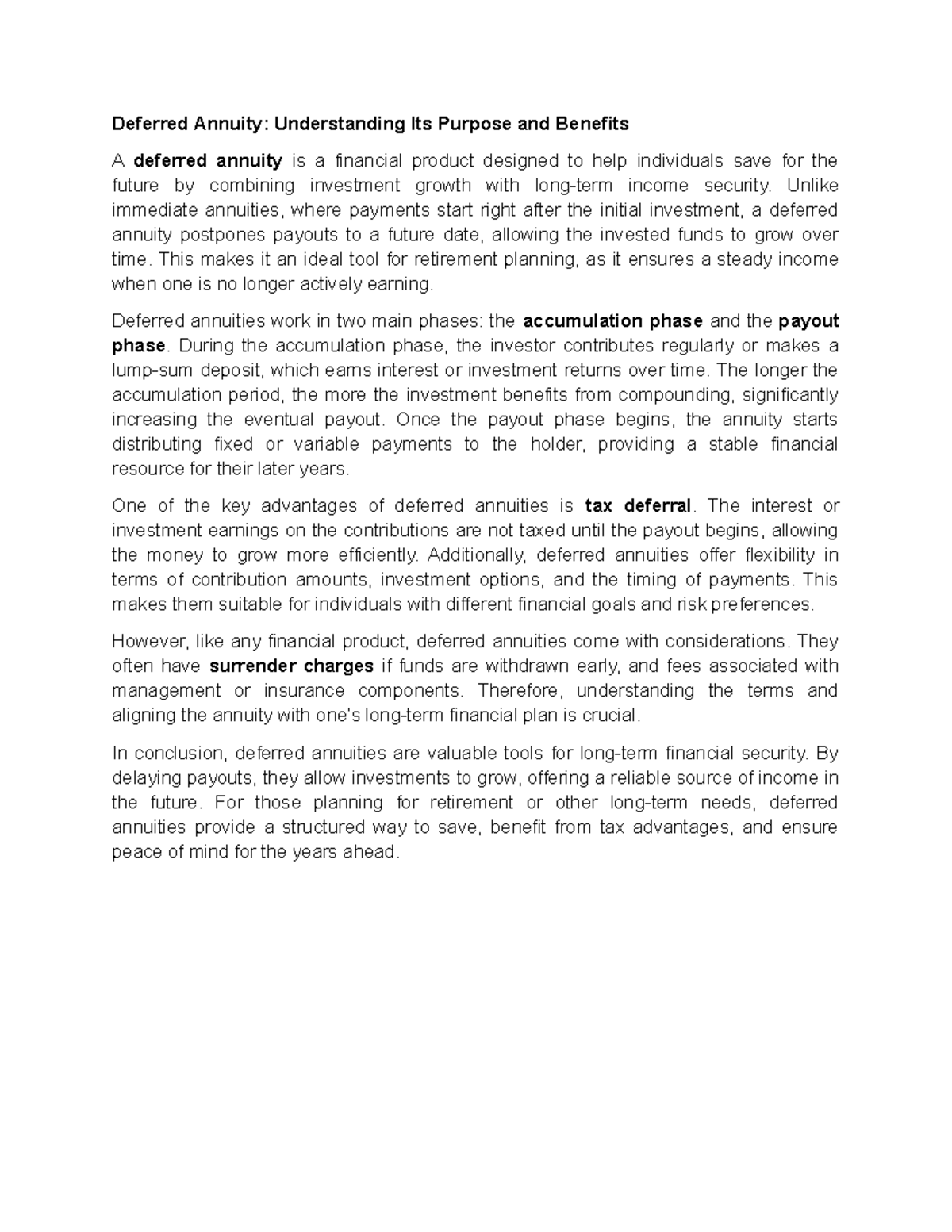 Deferred Annuity: Understanding Its Purpose and Benefits

A deferred annuity is a financial product designed to help individuals save for the future by combining investment growth with long-term income security. Unlike immediate annuities, where payments start right after the initial investment, a deferred annuity postpones payouts to a future date, allowing the invested funds to grow over time. This makes it an ideal tool for retirement planning, as it ensures a steady income when one is no longer actively earning.

Deferred annuities work in two main phases: the accumulation phase and the payout phase. During the accumulation phase, the investor contributes regularly or makes a lump-sum deposit, which earns interest or investment returns over time. The longer the accumulation period, the more the investment benefits from compounding, significantly increasing the eventual payout. Once the payout phase begins, the annuity starts distributing fixed or variable payments to the holder, providing a stable financial resource for their later years.

One of the key advantages of deferred annuities is tax deferral. The interest or investment earnings on the contributions are not taxed until the payout begins, allowing the money to grow more efficiently. Additionally, deferred annuities offer flexibility in terms of contribution amounts, investment options, and the timing of payments. This makes them suitable for individuals with different financial goals and risk preferences.

However, like any financial product, deferred annuities come with considerations. They often have surrender charges if funds are withdrawn early, and fees associated with management or insurance components. Therefore, understanding the terms and aligning the annuity with one's long-term financial plan is crucial.

In conclusion, deferred annuities are valuable tools for long-term financial security. By delaying payouts, they allow investments to grow, offering a reliable source of income in the future. For those planning for retirement or other long-term needs, deferred annuities provide a structured way to save, benefit from tax advantages, and ensure peace of mind for the years ahead.